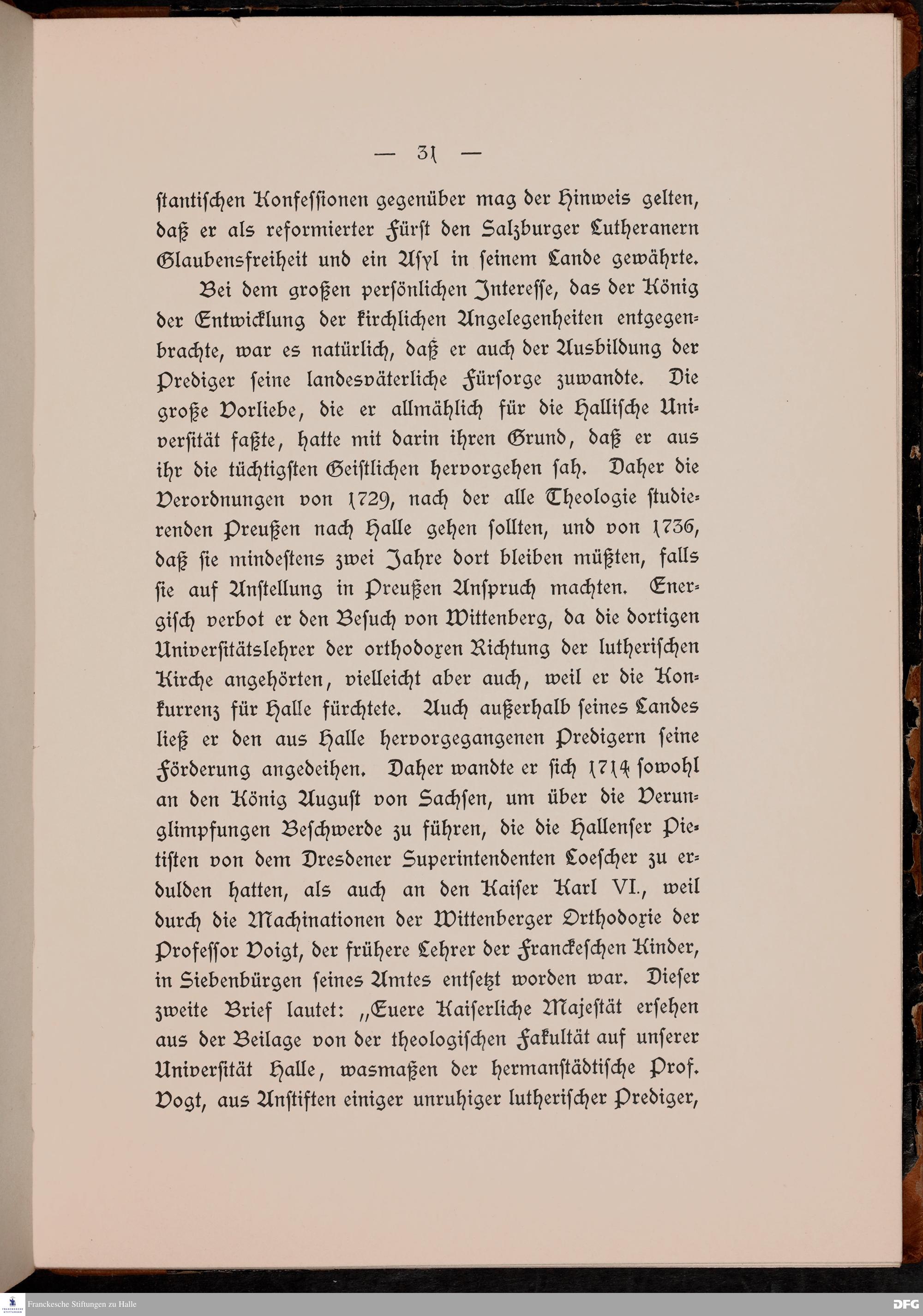 — 31 —

stantischen Konfessionen gegenüber mag der Hinweis gelten, daß er als reformierter Fürst den Salzburger Lutheranern Glaubensfreiheit und ein Asyl in seinem Lande gewährte.

Bei dem großen persönlichen Interesse, das der König der Entwicklung der kirchlichen Angelegenheiten entgegenbrachte, war es natürlich, daß er auch der Ausbildung der Prediger seine landesväterliche Fürsorge zuwandte. Die große Vorliebe, die er allmählich für die Hallische Universität faßte, hatte mit darin ihren Grund, daß er aus ihr die tüchtigsten Geistlichen hervorgehen sah. Daher die Verordnungen von 1729, nach der alle Theologie studierenden Preußen nach Halle gehen sollten, und von 1736, daß sie mindestens zwei Jahre dort bleiben müßten, falls sie auf Anstellung in Preußen Anspruch machten. Energisch verbot er den Besuch von Wittenberg, da die dortigen Universitätslehrer der orthodoxen Richtung der lutherischen Kirche angehörten, vielleicht aber auch, weil er die Konkurrenz für Halle fürchtete. Auch außerhalb seines Landes ließ er den aus Halle hervorgegangenen Predigern seine Förderung angedeihen. Daher wandte er sich 1714 sowohl an den König August von Sachsen, um über die Verunglimpfungen Beschwerde zu führen, die die Hallenser Pietisten von dem Dresdener Superintendenten Loescher zu erdulden hatten, als auch an den Kaiser Karl VI., weil durch die Machinationen der Wittenberger Orthodoxie der Professor Voigt, der frühere Lehrer der Franckeschen Kinder, in Siebenbürgen seines Amtes entsetzt worden war. Dieser zweite Brief lautet: „Euere Kaiserliche Majestät ersehen aus der Beilage von der theologischen Fakultät auf unserer Universität Halle, wasmaßen der hermanstädtische Prof. Vogt, aus Anstiften einiger unruhiger lutherischer Prediger,

Franckesche Stiftungen zu Halle
DFG